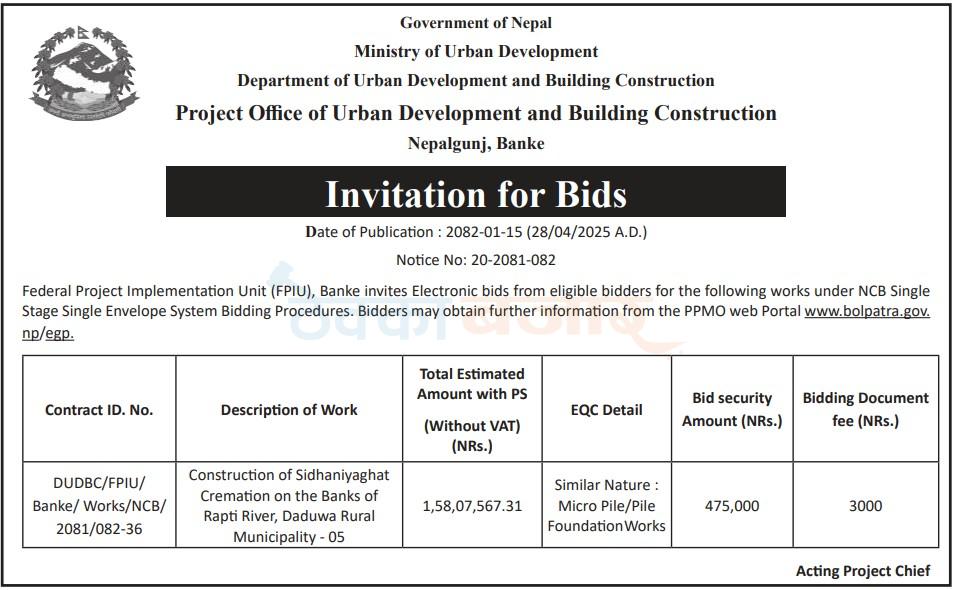 Government of Nepal
Ministry of Urban Development
Department of Urban Development and Building Construction
Project Office of Urban Development and Building Construction
Nepalgunj, Banke

Invitation for Bids

Date of Publication : 2082-01-15 (28/04/2025 A.D.)

Notice No: 20-2081-082

Federal Project Implementation Unit (FPIU), Banke invites Electronic bids from eligible bidders for the following works under NCB Single Stage Single Envelope System Bidding Procedures. Bidders may obtain further information from the PPMO web Portal www.bolpatra.gov.np/egp.

| Contract ID. No. | Description of Work | Total Estimated Amount with PS (Without VAT) (NRs.) | EQC Detail | Bid security Amount (NRs.) | Bidding Document fee (NRs.) |
|---|---|---|---|---|---|
| DUDBC/FPIU/ Banke/ Works/NCB/ 2081/082-36 | Construction of Sidhaniyaghat Cremation on the Banks of Rapti River, Daduwa Rural Municipality - 05 | 1,58,07,567.31 | Similar Nature : Micro Pile/Pile FoundationWorks | 475,000 | 3000 |

Acting Project Chief